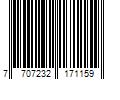 7 707232 171159